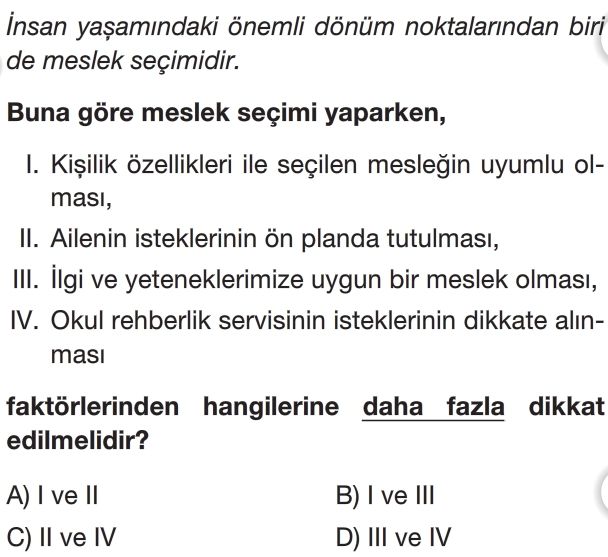 İnsan yaşamındaki önemli dönüm noktalarından biri de meslek seçimidir.

Buna göre meslek seçimi yaparken,

I. Kişilik özellikleri ile seçilen mesleğin uyumlu olması,
II. Ailenin isteklerinin ön planda tutulması,
III. İlgi ve yeteneklerimize uygun bir meslek olması,
IV. Okul rehberlik servisinin isteklerinin dikkate alınması

faktörlerinden hangilerine daha fazla dikkat edilmelidir?

A) I ve II
B) I ve III
C) II ve IV
D) III ve IV